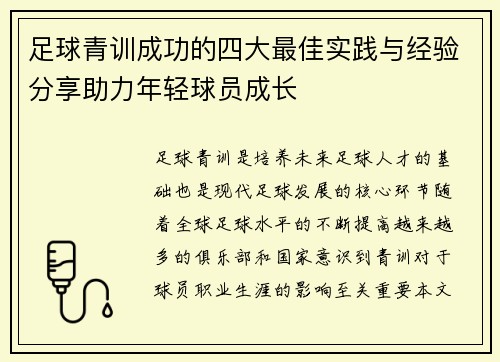 足球青训成功的四大最佳实践与经验分享助力年轻球员成长

足球青训是培养未来足球人才的基础也是现代足球发展的核心环节随着全球足球水平的不断提高越来越多的俱乐部和国家意识到青训对于球员职业生涯的影响至关重要本文